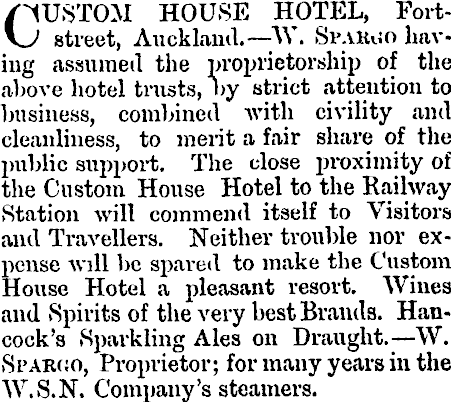 CUSTOM HOUSE HOTEL, Fort-street, Auckland.—W. SPARGO having assumed the proprietorship of the above hotel trusts, by strict attention to business, combined with civility and cleanliness, to merit a fair share of the public support. The close proximity of the Custom House Hotel to the Railway Station will commend itself to Visitors and Travellers. Neither trouble nor expense will be spared to make the Custom House Hotel a pleasant resort. Wines and Spirits of the very best Brands. Hancock's Sparkling Ales on Draught.—W. SPARGO, Proprietor; for many years in the W.S.N. Company's steamers.